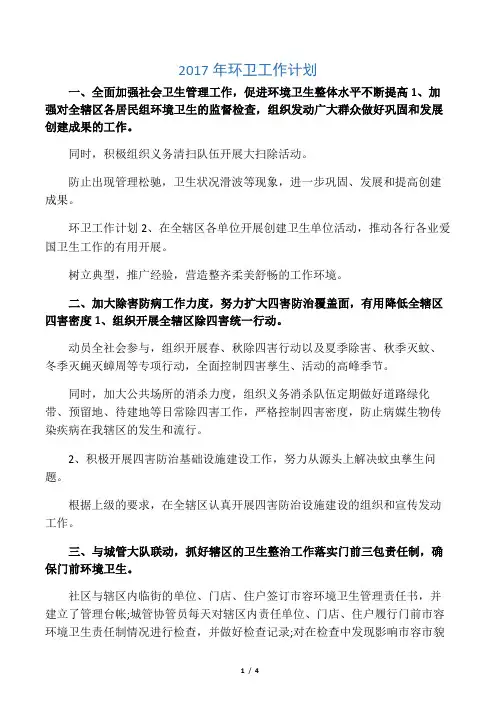 2017 年环卫工作计划

一、全面加强社会卫生管理工作，促进环境卫生整体水平不断提高 1、加强对全辖区各居民组环境卫生的监督检查，组织发动广大群众做好巩固和发展创建成果的工作。

同时，积极组织义务清扫队伍开展大扫除活动。

防止出现管理松驰，卫生状况滑波等现象，进一步巩固、发展和提高创建成果。

环卫工作计划 2、在全辖区各单位开展创建卫生单位活动，推动各行各业爱国卫生工作的有用开展。

树立典型，推广经验，营造整齐柔美舒畅的工作环境。

二、加大除害防病工作力度，努力扩大四害防治覆盖面，有用降低全辖区四害密度 1、组织开展全辖区除四害统一行动。

动员全社会参与，组织开展春、秋除四害行动以及夏季除害、秋季灭蚊、冬季灭蝇灭蟑周等专项行动，全面控制四害孳生、活动的高峰季节。

同时，加大公共场所的消杀力度，组织义务消杀队伍定期做好道路绿化带、预留地、待建地等日常除四害工作，严格控制四害密度，防止病媒生物传染疾病在我辖区的发生和流行。

2、积极开展四害防治基础设施建设工作，努力从源头上解决蚊虫孳生问题。

根据上级的要求，在全辖区认真开展四害防治设施建设的组织和宣传发动工作。

三、与城管大队联动，抓好辖区的卫生整治工作落实门前三包责任制，确保门前环境卫生。

社区与辖区内临街的单位、门店、住户签订市容环境卫生管理责任书，并建立了管理台帐;城管协管员每天对辖区内责任单位、门店、住户履行门前市容环境卫生责任制情况进行检查，并做好检查记录;对在检查中发现影响市容市貌

1 / 4